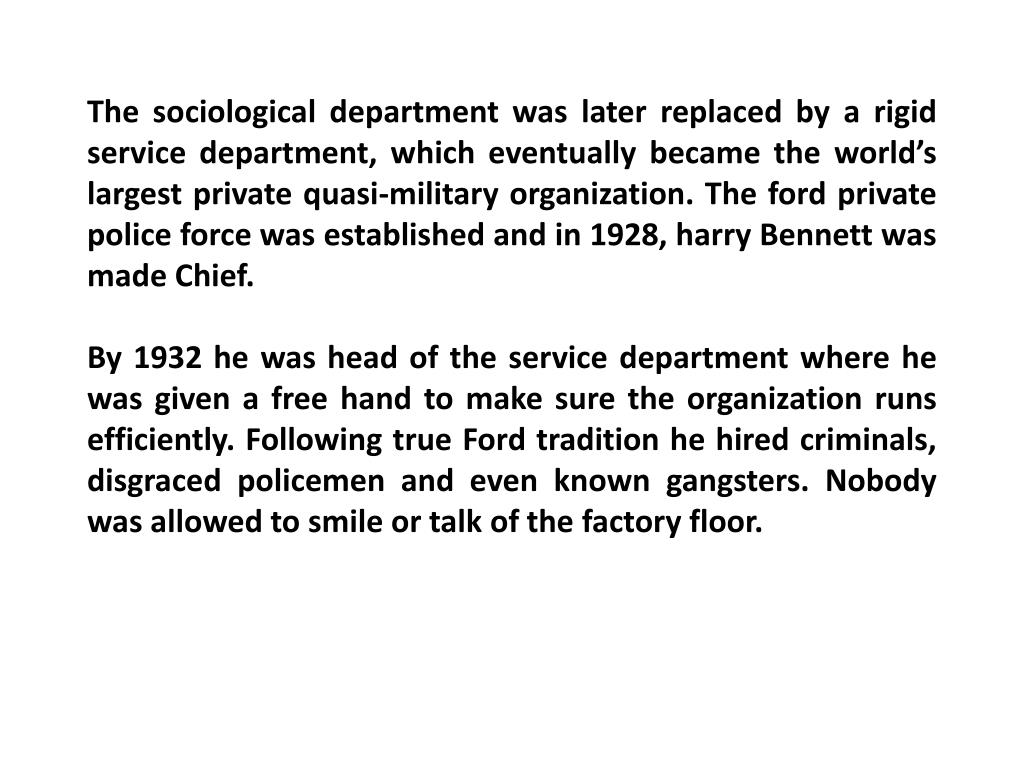 The sociological department was later replaced by a rigid service department, which eventually became the world’s largest private quasi-military organization. The ford private police force was established and in 1928, harry Bennett was made Chief.

By 1932 he was head of the service department where he was given a free hand to make sure the organization runs efficiently. Following true Ford tradition he hired criminals, disgraced policemen and even known gangsters. Nobody was allowed to smile or talk of the factory floor.